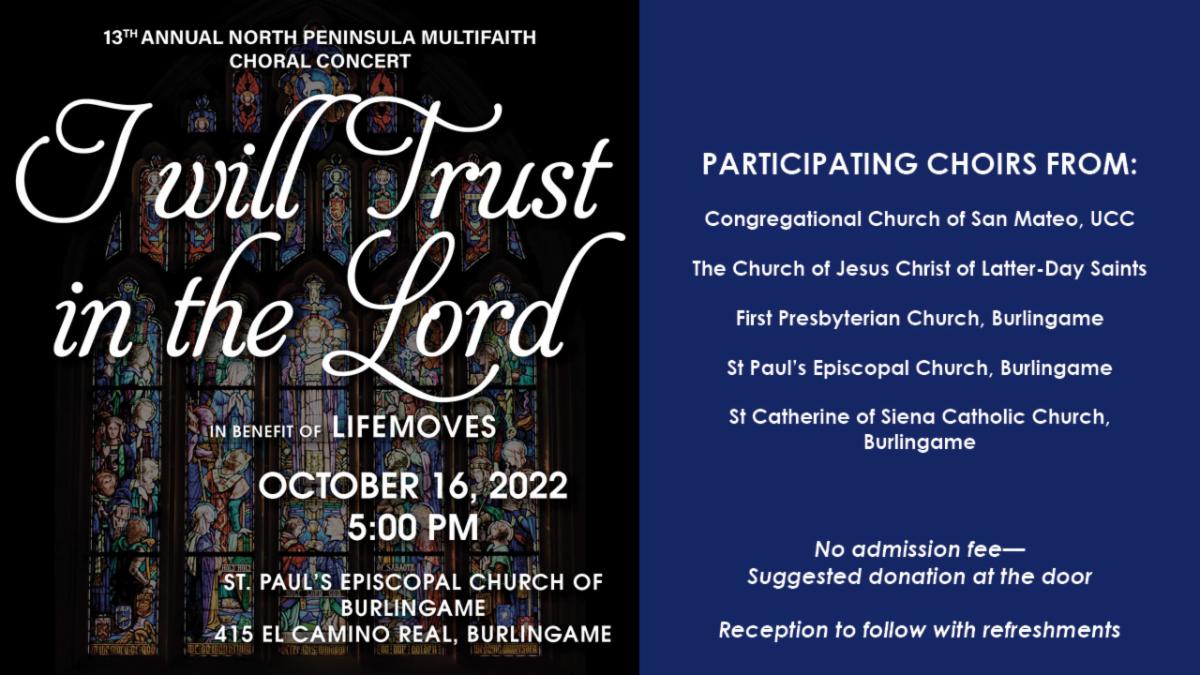 13TH ANNUAL NORTH PENINSULA MULTIFAITH CHORAL CONCERT

I will Trust in the Lord

IN BENEFIT OF LIFEMOVES

OCTOBER 16, 2022
5:00 PM

ST. PAUL'S EPISCOPAL CHURCH OF BURLINGAME
415 EL CAMINO REAL, BURLINGAME

PARTICIPATING CHOIRS FROM:

Congregational Church of San Mateo, UCC

The Church of Jesus Christ of Latter-Day Saints

First Presbyterian Church, Burlingame

St Paul's Episcopal Church, Burlingame

St Catherine of Siena Catholic Church, Burlingame

No admission fee—
Suggested donation at the door

Reception to follow with refreshments